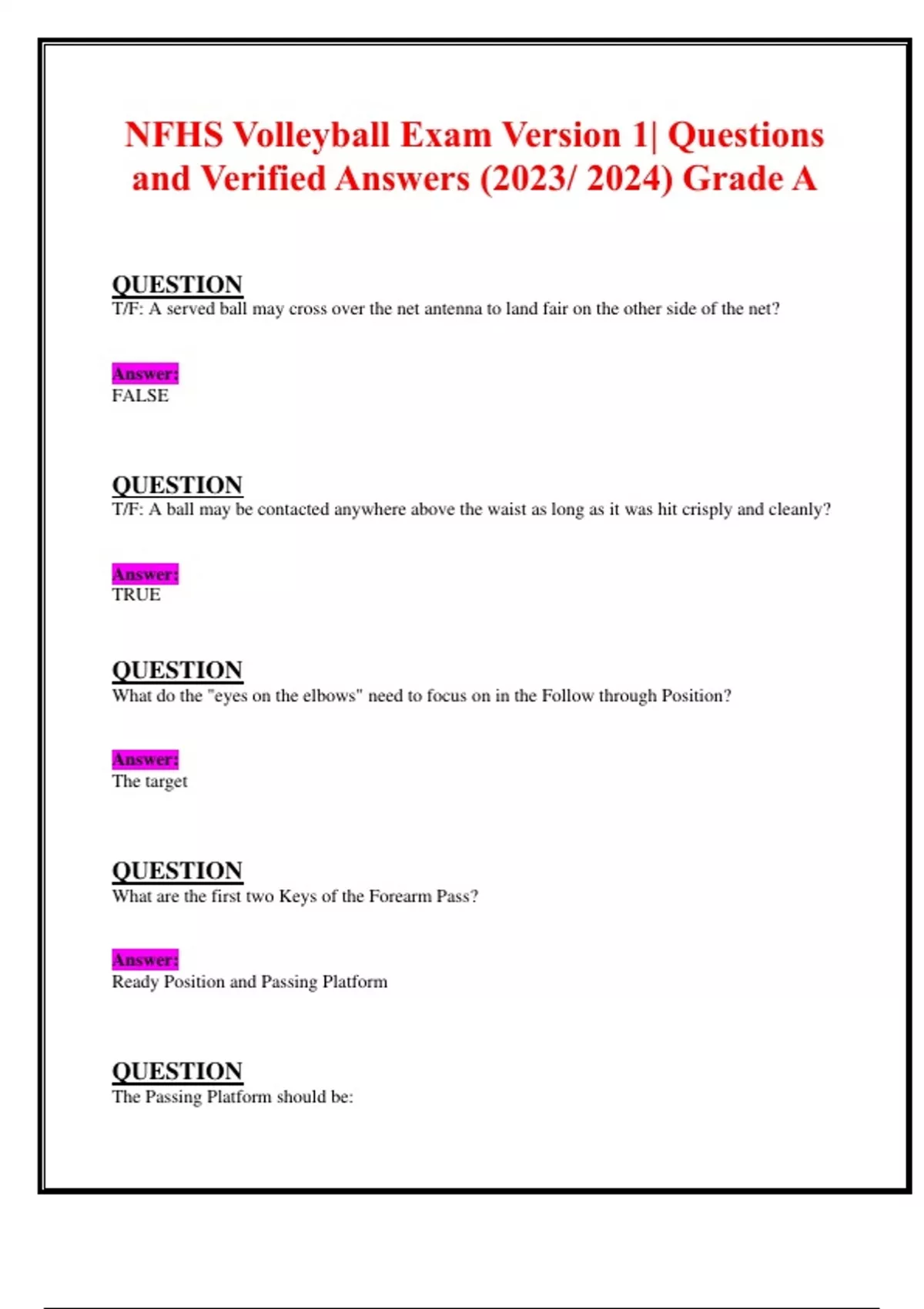 NFHS Volleyball Exam Version 1| Questions and Verified Answers (2023/ 2024) Grade A

QUESTION
T/F: A served ball may cross over the net antenna to land fair on the other side of the net?

Answer:
FALSE

QUESTION
T/F: A ball may be contacted anywhere above the waist as long as it was hit crisply and cleanly?

Answer:
TRUE

QUESTION
What do the "eyes on the elbows" need to focus on in the Follow through Position?

Answer:
The target

QUESTION
What are the first two Keys of the Forearm Pass?

Answer:
Ready Position and Passing Platform

QUESTION
The Passing Platform should be: